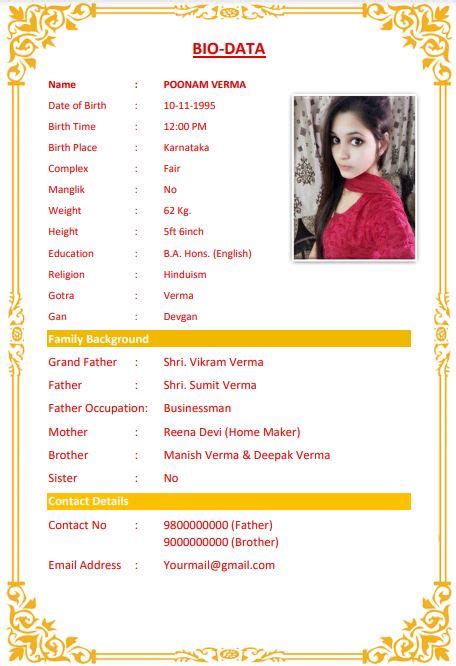 BIO-DATA

Name : POONAM VERMA
Date of Birth : 10-11-1995
Birth Time : 12:00 PM
Birth Place : Karnataka
Complex : Fair
Manglik : No
Weight : 62 Kg.
Height : 5ft 6inch
Education : B.A. Hons. (English)
Religion : Hinduism
Gotra : Verma
Gan : Devgan

Family Background

Grand Father : Shri. Vikram Verma
Father : Shri. Sumit Verma
Father Occupation: Businessman
Mother : Reena Devi (Home Maker)
Brother : Manish Verma & Deepak Verma
Sister : No

Contact Details

Contact No : 9800000000 (Father)
9000000000 (Brother)
Email Address : Yourmail@gmail.com